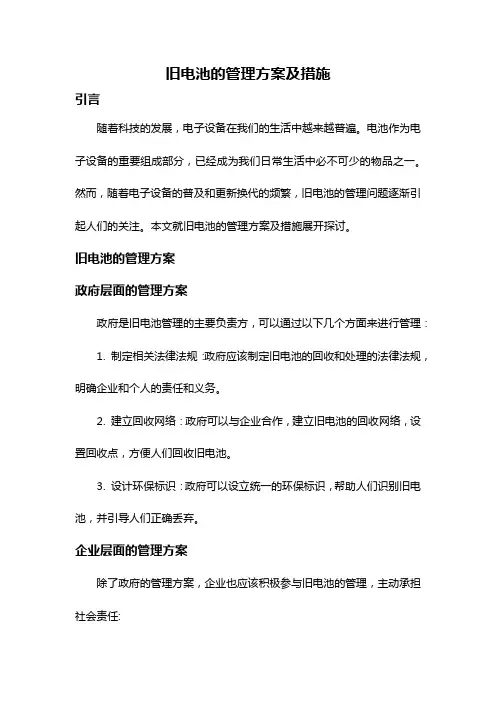 旧电池的管理方案及措施

引言

随着科技的发展，电子设备在我们的生活中越来越普遍。电池作为电子设备的重要组成部分，已经成为我们日常生活中必不可少的物品之一。然而，随着电子设备的普及和更新换代的频繁，旧电池的管理问题逐渐引起人们的关注。本文就旧电池的管理方案及措施展开探讨。

旧电池的管理方案

政府层面的管理方案

政府是旧电池管理的主要负责方，可以通过以下几个方面来进行管理：

1. 制定相关法律法规：政府应该制定旧电池的回收和处理的法律法规，明确企业和个人的责任和义务。

2. 建立回收网络：政府可以与企业合作，建立旧电池的回收网络，设置回收点，方便人们回收旧电池。

3. 设计环保标识：政府可以设立统一的环保标识，帮助人们识别旧电池，并引导人们正确丢弃。

企业层面的管理方案

除了政府的管理方案，企业也应该积极参与旧电池的管理，主动承担社会责任: